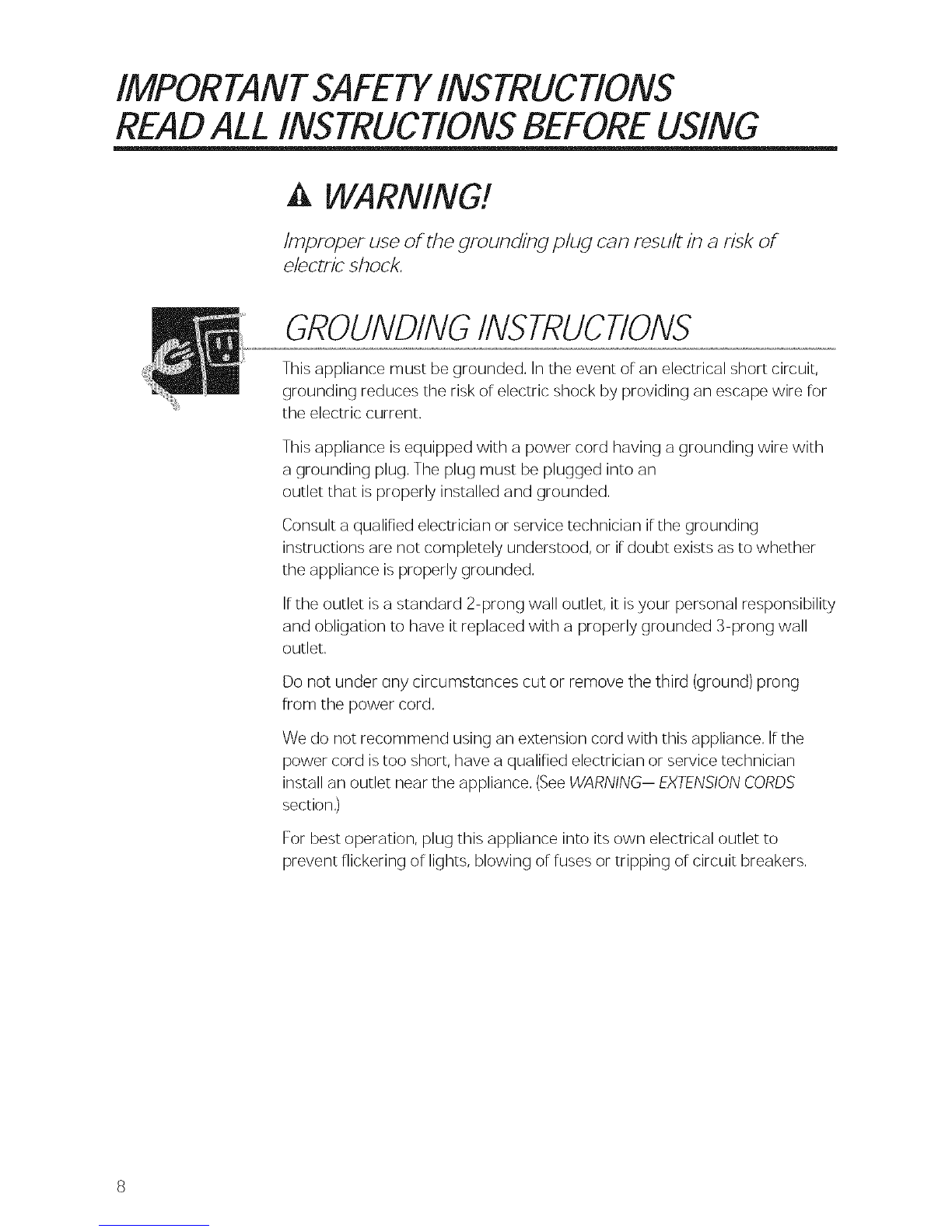 IMPORTANT SAFETY INSTRUCTIONS
READ ALL INSTRUCTIONS BEFORE USING

WARNING!

Improper use of the grounding plug can result in a risk of electric shock.

GROUNDING INSTRUCTIONS

This appliance must be grounded. In the event of an electrical short circuit, grounding reduces the risk of electric shock by providing an escape wire for the electric current.

This appliance is equipped with a power cord having a grounding wire with a grounding plug. The plug must be plugged into an outlet that is properly installed and grounded.

Consult a qualified electrician or service technician if the grounding instructions are not completely understood, or if doubt exists as to whether the appliance is properly grounded.

If the outlet is a standard 2-prong wall outlet, it is your personal responsibility and obligation to have it replaced with a properly grounded 3-prong wall outlet.

Do not under any circumstances cut or remove the third (ground) prong from the power cord.

We do not recommend using an extension cord with this appliance. If the power cord is too short, have a qualified electrician or service technician install an outlet near the appliance. (See WARNING— EXTENSION CORDS section.)

For best operation, plug this appliance into its own electrical outlet to prevent flickering of lights, blowing of fuses or tripping of circuit breakers.

8